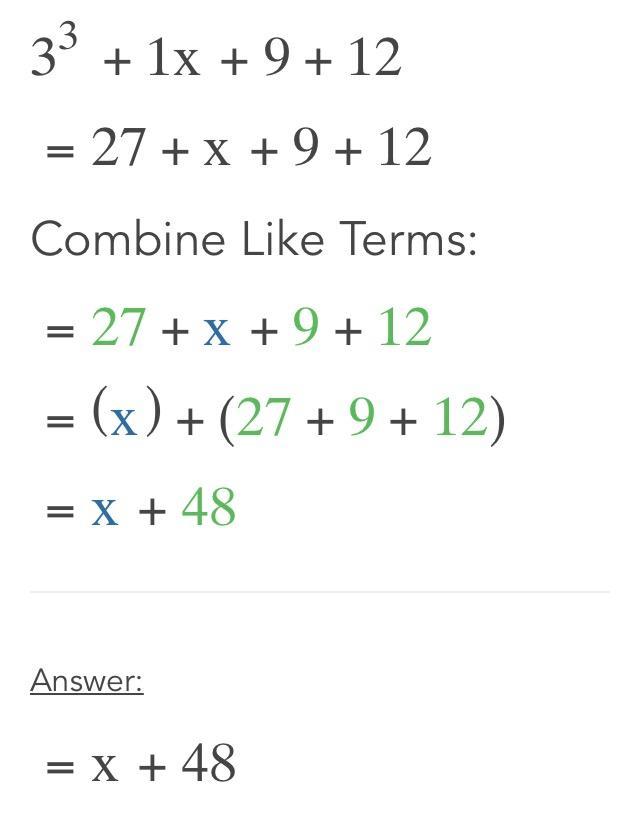 $3^3 + 1x + 9 + 12$

$= 27 + x + 9 + 12$

Combine Like Terms:

$= 27 + x + 9 + 12$

$= (x) + (27 + 9 + 12)$

$= x + 48$

Answer:

$= x + 48$